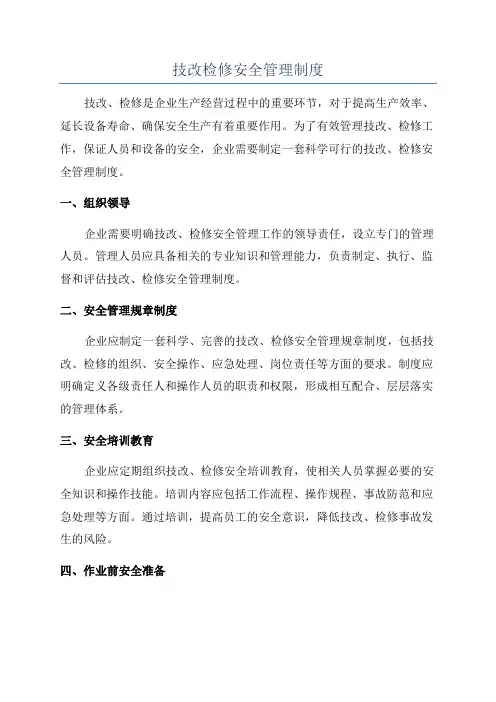 技改检修安全管理制度

技改、检修是企业生产经营过程中的重要环节，对于提高生产效率、延长设备寿命、确保安全生产有着重要作用。为了有效管理技改、检修工作，保证人员和设备的安全，企业需要制定一套科学可行的技改、检修安全管理制度。

一、组织领导

企业需要明确技改、检修安全管理工作的领导责任，设立专门的管理人员。管理人员应具备相关的专业知识和管理能力，负责制定、执行、监督和评估技改、检修安全管理制度。

二、安全管理规章制度

企业应制定一套科学、完善的技改、检修安全管理规章制度，包括技改、检修的组织、安全操作、应急处理、岗位责任等方面的要求。制度应明确定义各级责任人和操作人员的职责和权限，形成相互配合、层层落实的管理体系。

三、安全培训教育

企业应定期组织技改、检修安全培训教育，使相关人员掌握必要的安全知识和操作技能。培训内容应包括工作流程、操作规程、事故防范和应急处理等方面。通过培训，提高员工的安全意识，降低技改、检修事故发生的风险。

四、作业前安全准备